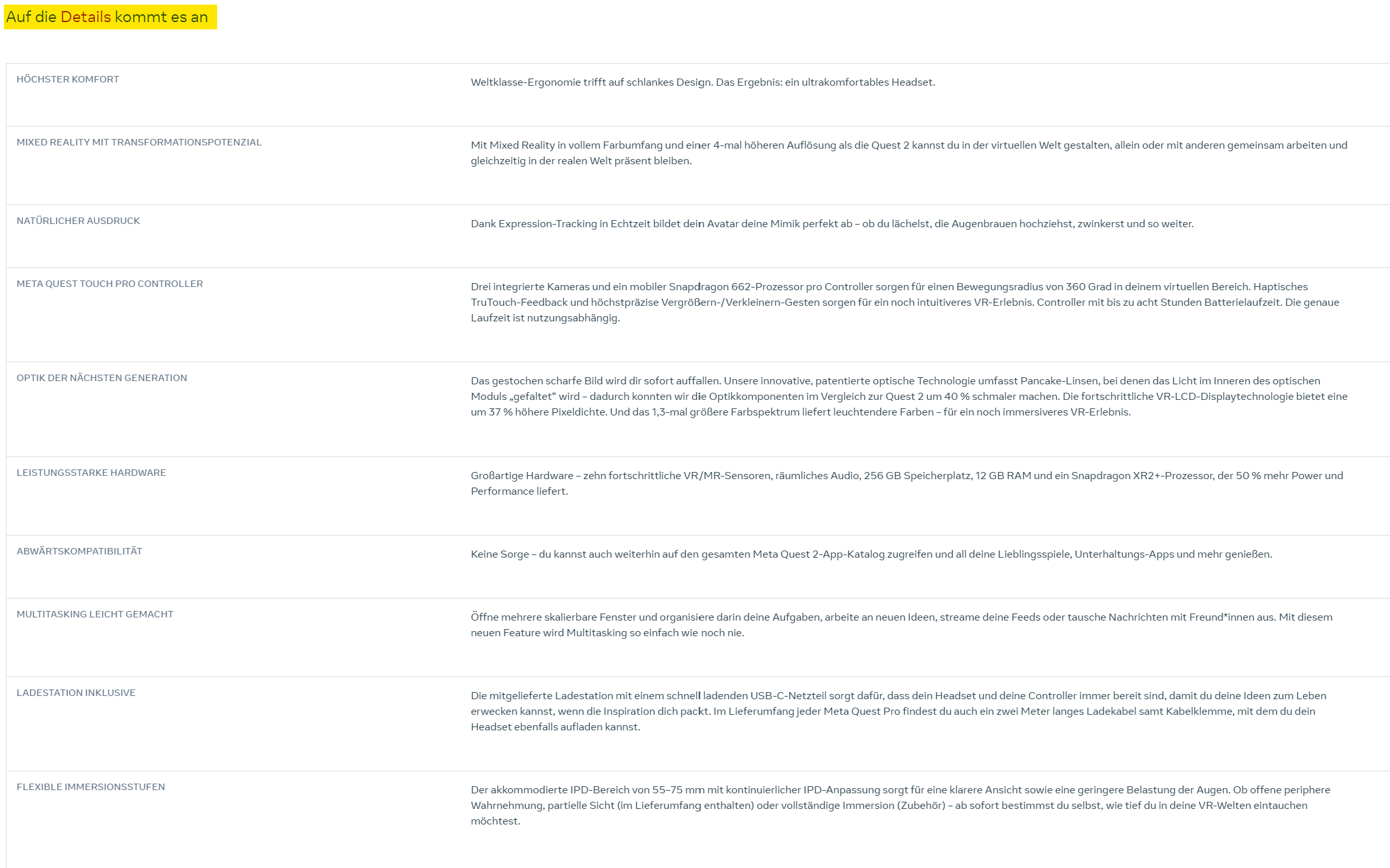 Auf die Details kommt es an

| | |
|---|---|
| HÖCHSTER KOMFORT | Weltklasse-Ergonomie trifft auf schlankes Design. Das Ergebnis: ein ultrakomfortables Headset. |
| MIXED REALITY MIT TRANSFORMATIONSPOTENZIAL | Mit Mixed Reality in vollem Farbumfang und einer 4-mal höheren Auflösung als die Quest 2 kannst du in der virtuellen Welt gestalten, allein oder mit anderen gemeinsam arbeiten und gleichzeitig in der realen Welt präsent bleiben. |
| NATÜRLICHER AUSDRUCK | Dank Expression-Tracking in Echtzeit bildet dein Avatar deine Mimik perfekt ab – ob du lächelst, die Augenbrauen hochziehst, zwinkerst und so weiter. |
| META QUEST TOUCH PRO CONTROLLER | Drei integrierte Kameras und ein mobiler Snapdragon 662-Prozessor pro Controller sorgen für einen Bewegungsradius von 360 Grad in deinem virtuellen Bereich. Haptisches TruTouch-Feedback und höchstpräzise Vergrößern-/Verkleinern-Gesten sorgen für ein noch intuitiveres VR-Erlebnis. Controller mit bis zu acht Stunden Batterielaufzeit. Die genaue Laufzeit ist nutzungsabhängig. |
| OPTIK DER NÄCHSTEN GENERATION | Das gestochen scharfe Bild wird dir sofort auffallen. Unsere innovative, patentierte optische Technologie umfasst Pancake-Linsen, bei denen das Licht im Inneren des optischen Moduls „gefaltet“ wird – dadurch konnten wir die Optikkomponenten im Vergleich zur Quest 2 um 40 % schmaler machen. Die fortschrittliche VR-LCD-Displaytechnologie bietet eine um 37 % höhere Pixeldichte. Und das 1,3-mal größere Farbspektrum liefert leuchtendere Farben – für ein noch immersiveres VR-Erlebnis. |
| LEISTUNGSSTARKE HARDWARE | Großartige Hardware – zehn fortschrittliche VR/MR-Sensoren, räumliches Audio, 256 GB Speicherplatz, 12 GB RAM und ein Snapdragon XR2+-Prozessor, der 50 % mehr Power und Performance liefert. |
| ABWÄRTSKOMPATIBILITÄT | Keine Sorge – du kannst auch weiterhin auf den gesamten Meta Quest 2-App-Katalog zugreifen und all deine Lieblingsspiele, Unterhaltungs-Apps und mehr genießen. |
| MULTITASKING LEICHT GEMACHT | Öffne mehrere skalierbare Fenster und organisiere darin deine Aufgaben, arbeite an neuen Ideen, streame deine Feeds oder tausche Nachrichten mit Freund*innen aus. Mit diesem neuen Feature wird Multitasking so einfach wie noch nie. |
| LADESTATION INKLUSIVE | Die mitgelieferte Ladestation mit einem schnell ladenden USB-C-Netzteil sorgt dafür, dass dein Headset und deine Controller immer bereit sind, damit du deine Ideen zum Leben erwecken kannst, wenn die Inspiration dich packt. Im Lieferumfang jeder Meta Quest Pro findest du auch ein zwei Meter langes Ladekabel samt Kabelklemme, mit dem du dein Headset ebenfalls aufladen kannst. |
| FLEXIBLE IMMERSIONSSTUFEN | Der akkommodierte IPD-Bereich von 55–75 mm mit kontinuierlicher IPD-Anpassung sorgt für eine klarere Ansicht sowie eine geringere Belastung der Augen. Ob offene periphere Wahrnehmung, partielle Sicht (im Lieferumfang enthalten) oder vollständige Immersion (Zubehör) – ab sofort bestimmst du selbst, wie tief du in deine VR-Welten eintauchen möchtest. |